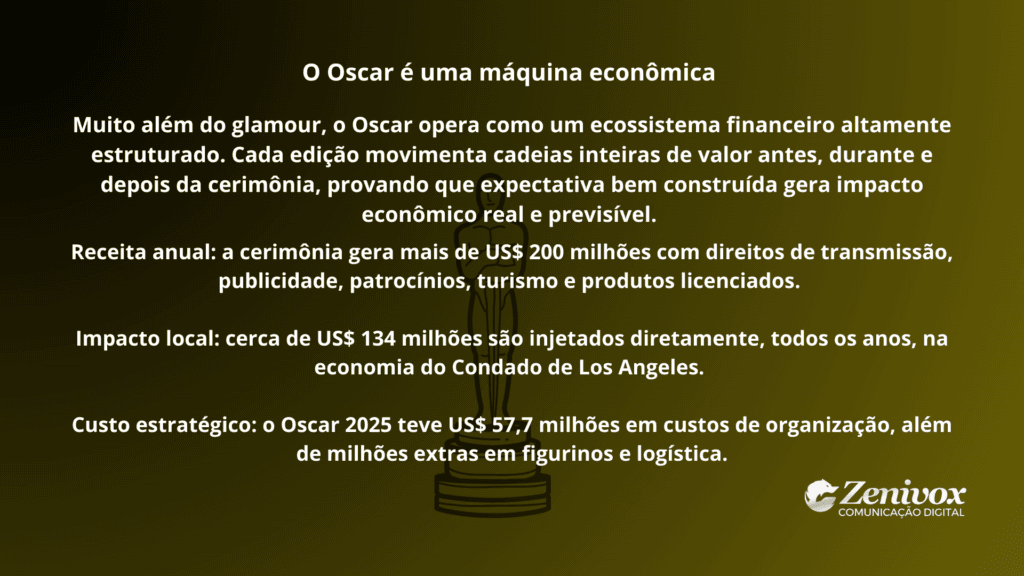 O Oscar é uma máquina econômica

Muito além do glamour, o Oscar opera como um ecossistema financeiro altamente estruturado. Cada edição movimenta cadeias inteiras de valor antes, durante e depois da cerimônia, provando que expectativa bem construída gera impacto econômico real e previsível.

Receita anual: a cerimônia gera mais de US$ 200 milhões com direitos de transmissão, publicidade, patrocínios, turismo e produtos licenciados.

Impacto local: cerca de US$ 134 milhões são injetados diretamente, todos os anos, na economia do Condado de Los Angeles.

Custo estratégico: o Oscar 2025 teve US$ 57,7 milhões em custos de organização, além de milhões extras em figurinos e logística.

Zenivox
COMUNICAÇÃO DIGITAL